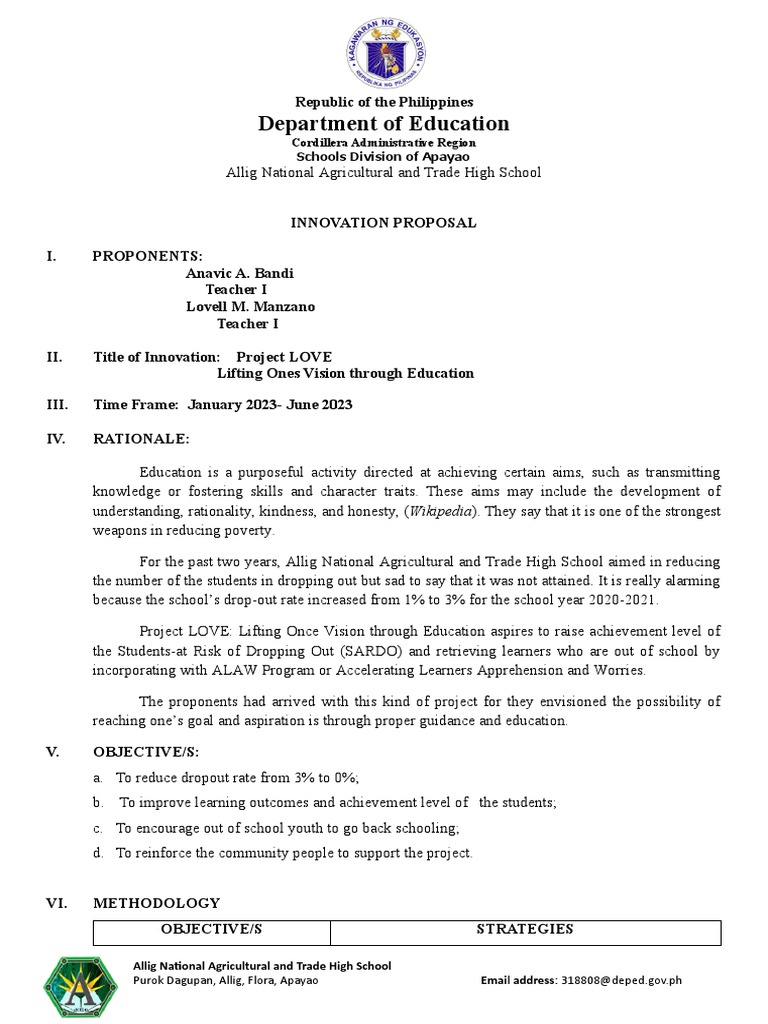 KAGAWARAN NG EDUKASYON
REPUBLIKA NG PILIPINAS

Republic of the Philippines
Department of Education
Cordillera Administrative Region
Schools Division of Apayao
Allig National Agricultural and Trade High School

INNOVATION PROPOSAL

I. PROPONENTS:
Anavic A. Bandi
Teacher I
Lovell M. Manzano
Teacher I

II. Title of Innovation: Project LOVE
Lifting Ones Vision through Education

III. Time Frame: January 2023- June 2023

IV. RATIONALE:

Education is a purposeful activity directed at achieving certain aims, such as transmitting knowledge or fostering skills and character traits. These aims may include the development of understanding, rationality, kindness, and honesty, (Wikipedia). They say that it is one of the strongest weapons in reducing poverty.

For the past two years, Allig National Agricultural and Trade High School aimed in reducing the number of the students in dropping out but sad to say that it was not attained. It is really alarming because the school's drop-out rate increased from 1% to 3% for the school year 2020-2021.

Project LOVE: Lifting Once Vision through Education aspires to raise achievement level of the Students-at Risk of Dropping Out (SARDO) and retrieving learners who are out of school by incorporating with ALAW Program or Accelerating Learners Apprehension and Worries.

The proponents had arrived with this kind of project for they envisioned the possibility of reaching one's goal and aspiration is through proper guidance and education.

V. OBJECTIVE/S:
a. To reduce dropout rate from 3% to 0%;
b. To improve learning outcomes and achievement level of the students;
c. To encourage out of school youth to go back schooling;
d. To reinforce the community people to support the project.

VI. METHODOLOGY

| OBJECTIVE/S | STRATEGIES |
|---|---|

Allig National Agricultural and Trade High School
Purok Dagupan, Allig, Flora, Apayao
Email address: 318808@deped.gov.ph